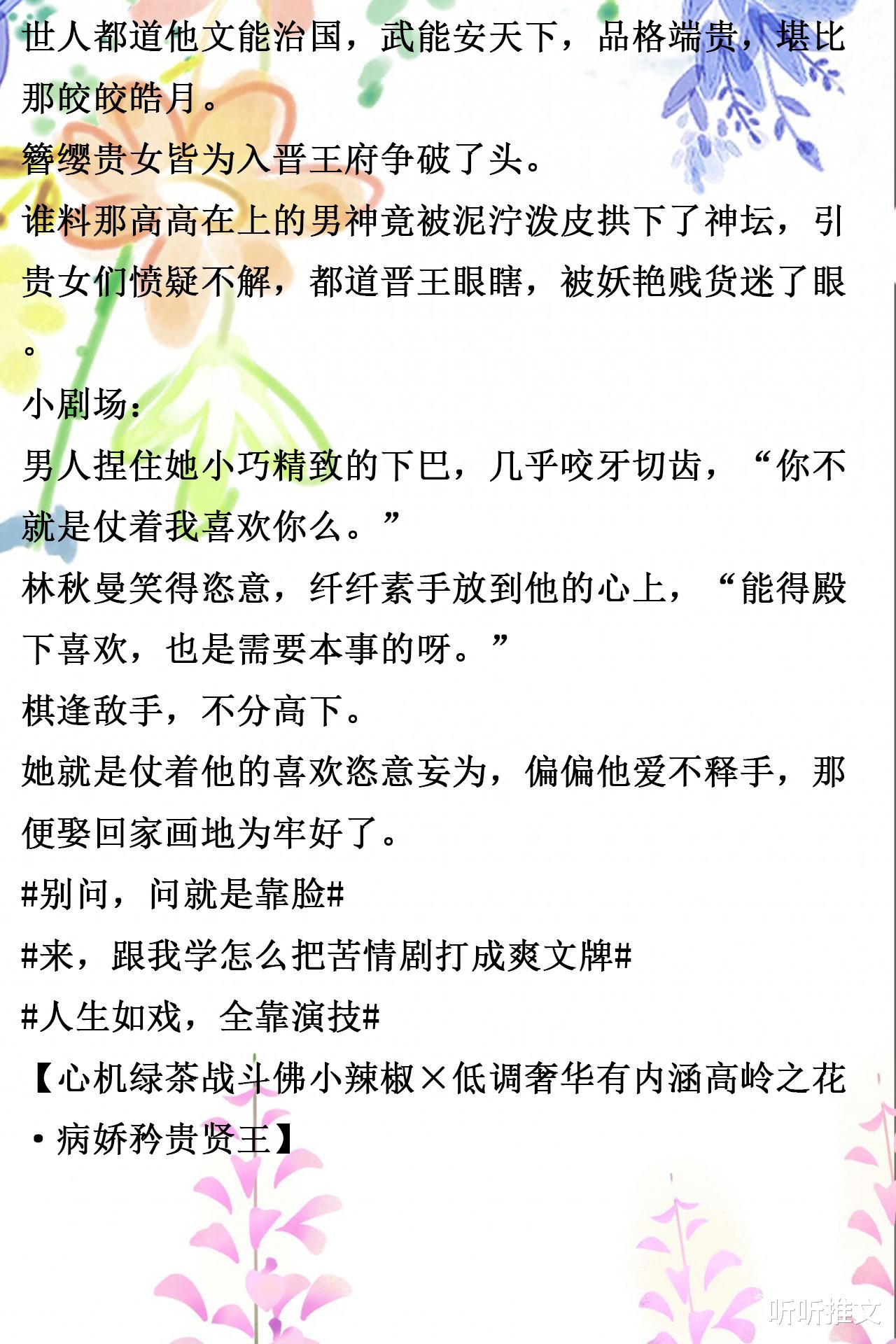 世人都道他文能治国，武能安天下，品格端贵，堪比那皎皎皓月。
簪缨贵女皆为入晋王府争破了头。
谁料那高高在上的男神竟被泥泞泼皮拱下了神坛，引贵女们愤疑不解，都道晋王眼瞎，被妖艳贱货迷了眼。
小剧场：
男人捏住她小巧精致的下巴，几乎咬牙切齿，“你不就是仗着我喜欢你么。”
林秋曼笑得恣意，纤纤素手放到他的心上，“能得殿下喜欢，也是需要本事的呀。”
棋逢敌手，不分高下。
她就是仗着他的喜欢恣意妄为，偏偏他爱不释手，那便娶回家画地为牢好了。
#别问，问就是靠脸#
#来，跟我学怎么把苦情剧打成爽文牌#
#人生如戏，全靠演技#
【心机绿茶战斗佛小辣椒×低调奢华有内涵高岭之花·病娇矜贵贤王】
听听推文